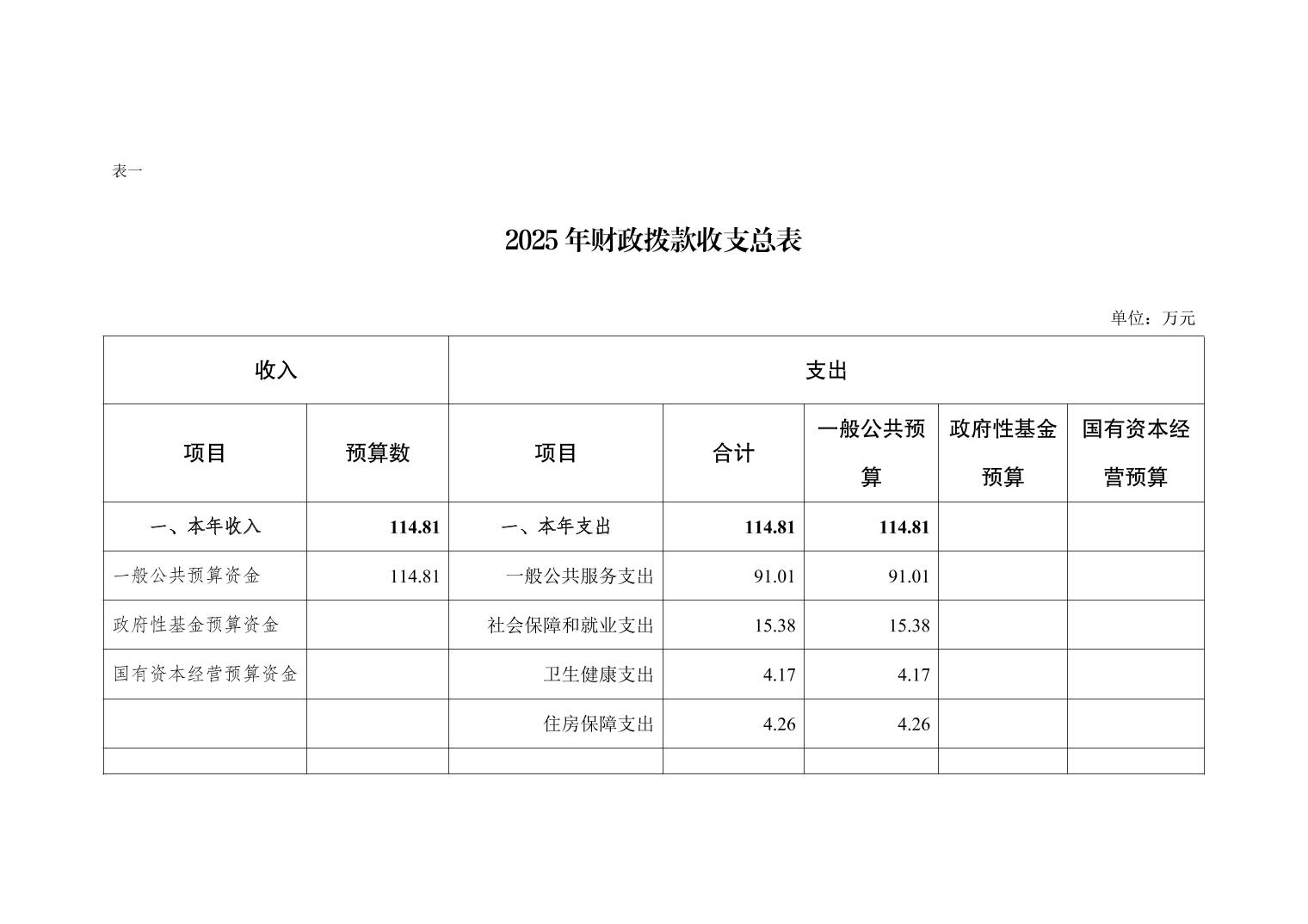 表一

2025 年财政拨款收支总表

单位：万元

| 收入 | | 支出 | | | | |
|---|---|---|---|---|---|---|
| 项目 | 预算数 | 项目 | 合计 | 一般公共预算 | 政府性基金预算 | 国有资本经营预算 |
| 一、本年收入 | 114.81 | 一、本年支出 | 114.81 | 114.81 | | |
| 一般公共预算资金 | 114.81 | 一般公共服务支出 | 91.01 | 91.01 | | |
| 政府性基金预算资金 | | 社会保障和就业支出 | 15.38 | 15.38 | | |
| 国有资本经营预算资金 | | 卫生健康支出 | 4.17 | 4.17 | | |
| | | 住房保障支出 | 4.26 | 4.26 | | |
| | | | | | | |